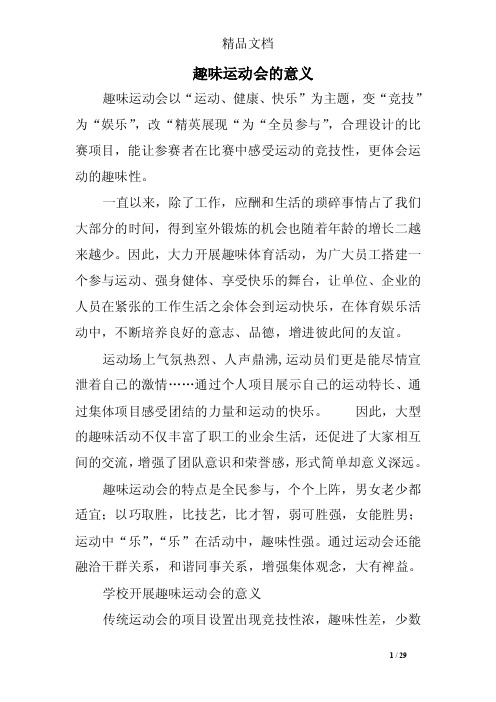 精品文档

趣味运动会的意义

趣味运动会以“运动、健康、快乐”为主题，变“竞技”为“娱乐”，改“精英展现“为“全员参与”，合理设计的比赛项目，能让参赛者在比赛中感受运动的竞技性，更体会运动的趣味性。

一直以来，除了工作，应酬和生活的琐碎事情占了我们大部分的时间，得到室外锻炼的机会也随着年龄的增长二越来越少。因此，大力开展趣味体育活动，为广大员工搭建一个参与运动、强身健体、享受快乐的舞台，让单位、企业的人员在紧张的工作生活之余体会到运动快乐，在体育娱乐活动中，不断培养良好的意志、品德，增进彼此间的友谊。

运动场上气氛热烈、人声鼎沸，运动员们更是能尽情宣泄着自己的激情……通过个人项目展示自己的运动特长、通过集体项目感受团结的力量和运动的快乐。　因此，大型的趣味活动不仅丰富了职工的业余生活，还促进了大家相互间的交流，增强了团队意识和荣誉感，形式简单却意义深远。

趣味运动会的特点是全民参与，个个上阵，男女老少都适宜；以巧取胜，比技艺，比才智，弱可胜强，女能胜男；运动中“乐”，“乐”在活动中，趣味性强。通过运动会还能融洽干群关系，和谐同事关系，增强集体观念，大有裨益。

学校开展趣味运动会的意义

传统运动会的项目设置出现竞技性浓，趣味性差，少数

1 / 29